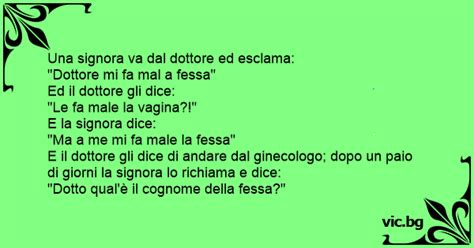 Una signora va dal dottore ed esclama:
"Dottore mi fa mal a fessa"
Ed il dottore gli dice:
"Le fa male la vagina?!"
E la signora dice:
"Ma a me mi fa male la fessa"
E il dottore gli dice di andare dal ginecologo; dopo un paio di giorni la signora lo richiama e dice:
"Dotto qual'è il cognome della fessa?"

vic.bg